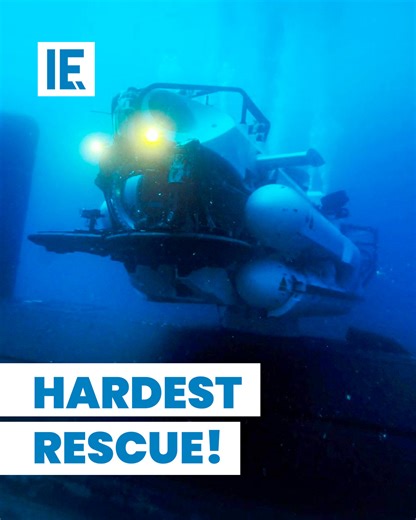 IE

HARDEST
RESCUE!